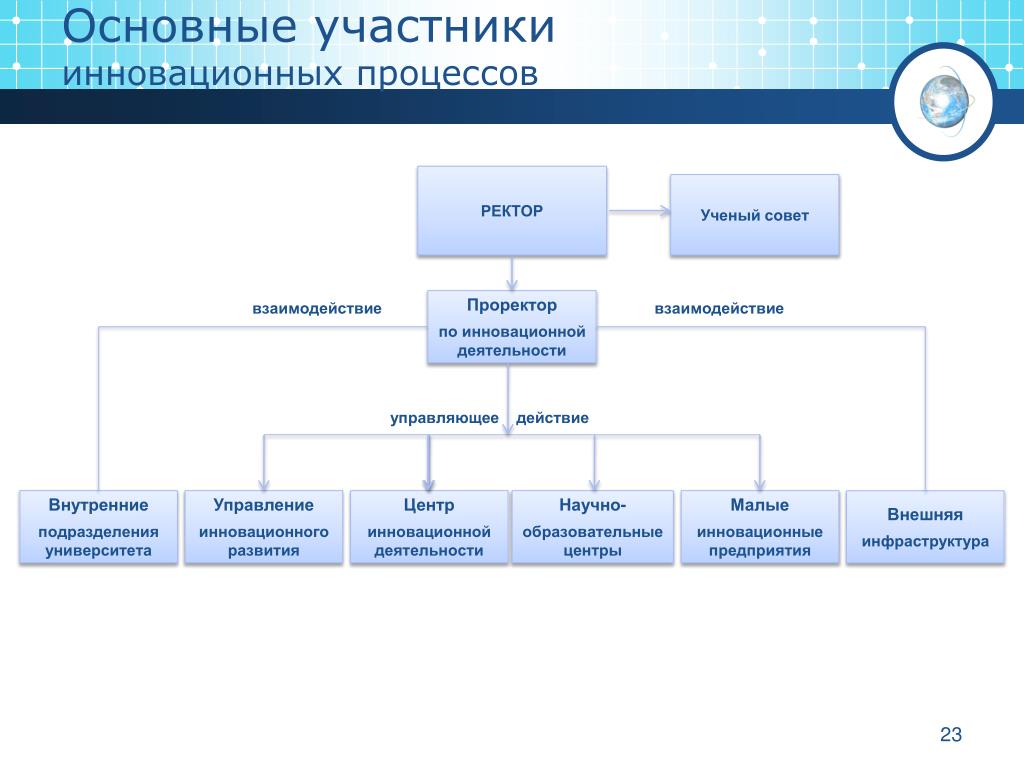 Основные участники
инновационных процессов

РЕКТОР

Ученый совет

взаимодействие

Проректор
по инновационной деятельности

взаимодействие

управляющее действие

Внутренние
подразделения университета

Управление
инновационного развития

Центр
инновационной деятельности

Научно-
образовательные центры

Малые
инновационные предприятия

Внешняя
инфраструктура

23